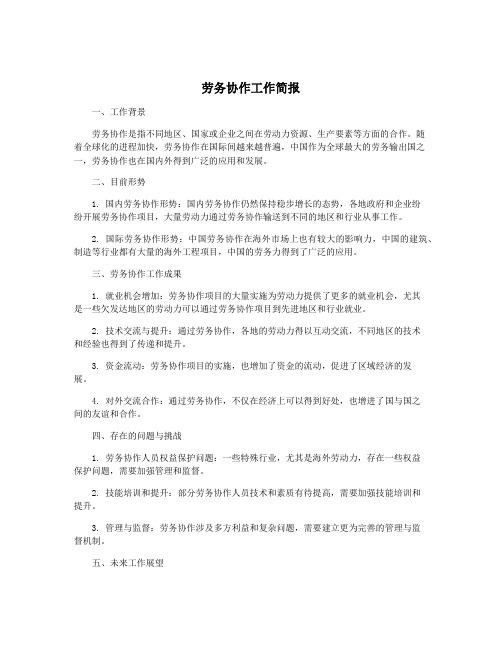 劳务协作工作简报

一、工作背景

劳务协作是指不同地区、国家或企业之间在劳动力资源、生产要素等方面的合作。随着全球化的进程加快，劳务协作在国际间越来越普遍，中国作为全球最大的劳务输出国之一，劳务协作也在国内外得到广泛的应用和发展。

二、目前形势

1. 国内劳务协作形势：国内劳务协作仍然保持稳步增长的态势，各地政府和企业纷纷开展劳务协作项目，大量劳动力通过劳务协作输送到不同的地区和行业从事工作。

2. 国际劳务协作形势：中国劳务协作在海外市场上也有较大的影响力，中国的建筑、制造等行业都有大量的海外工程项目，中国的劳务力得到了广泛的应用。

三、劳务协作工作成果

1. 就业机会增加：劳务协作项目的大量实施为劳动力提供了更多的就业机会，尤其是一些欠发达地区的劳动力可以通过劳务协作项目到先进地区和行业就业。

2. 技术交流与提升：通过劳务协作，各地的劳动力得以互动交流，不同地区的技术和经验也得到了传递和提升。

3. 资金流动：劳务协作项目的实施，也增加了资金的流动，促进了区域经济的发展。

4. 对外交流合作：通过劳务协作，不仅在经济上可以得到好处，也增进了国与国之间的友谊和合作。

四、存在的问题与挑战

1. 劳务协作人员权益保护问题：一些特殊行业，尤其是海外劳动力，存在一些权益保护问题，需要加强管理和监督。

2. 技能培训和提升：部分劳务协作人员技术和素质有待提高，需要加强技能培训和提升。

3. 管理与监督：劳务协作涉及多方利益和复杂问题，需要建立更为完善的管理与监督机制。

五、未来工作展望